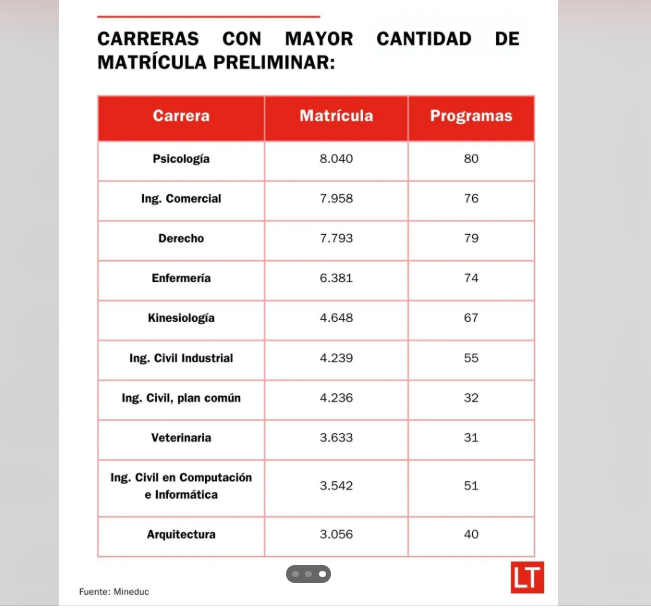 CARRERAS CON MAYOR CANTIDAD DE MATRÍCULA PRELIMINAR:

| Carrera | Matrícula | Programas |
|---|---|---|
| Psicología | 8.040 | 80 |
| Ing. Comercial | 7.958 | 76 |
| Derecho | 7.793 | 79 |
| Enfermería | 6.381 | 74 |
| Kinesiología | 4.648 | 67 |
| Ing. Civil Industrial | 4.239 | 55 |
| Ing. Civil, plan común | 4.236 | 32 |
| Veterinaria | 3.633 | 31 |
| Ing. Civil en Computación e Informática | 3.542 | 51 |
| Arquitectura | 3.056 | 40 |

Fuente: Mineduc

LT